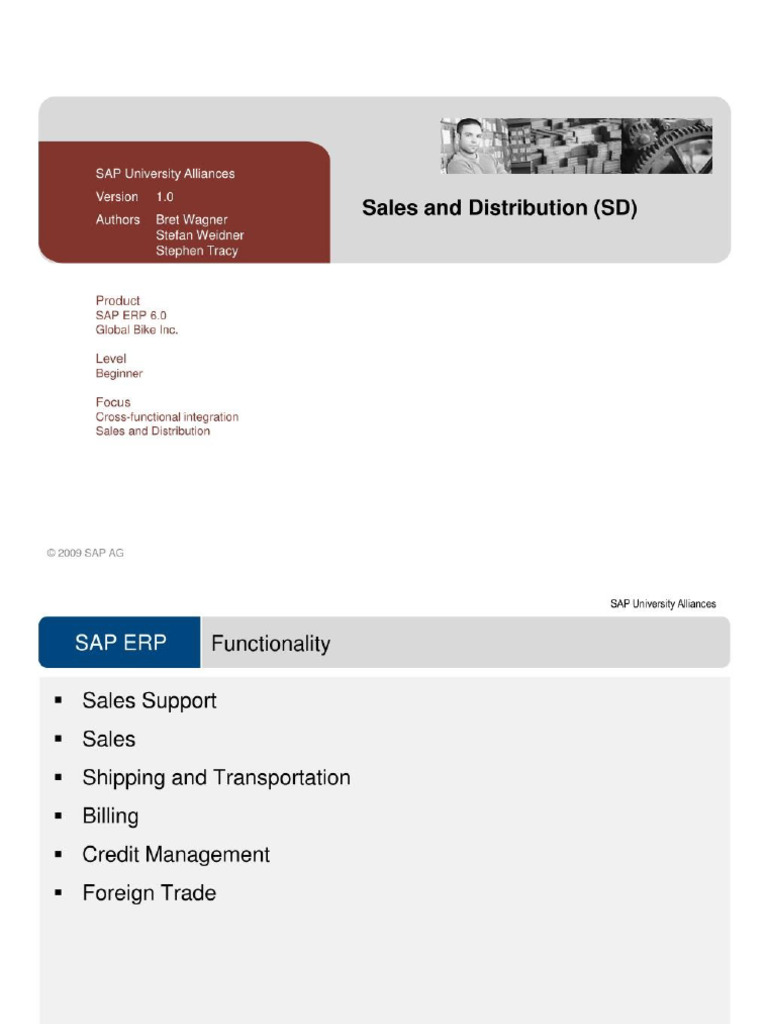 SAP University Alliances
Version 1.0
Authors Bret Wagner
Stefan Weidner
Stephen Tracy

Sales and Distribution (SD)

Product
SAP ERP 6.0
Global Bike Inc.

Level
Beginner

Focus
Cross-functional integration
Sales and Distribution

© 2009 SAP AG

SAP University Alliances

SAP ERP

Functionality

▪ Sales Support
▪ Sales
▪ Shipping and Transportation
▪ Billing
▪ Credit Management
▪ Foreign Trade